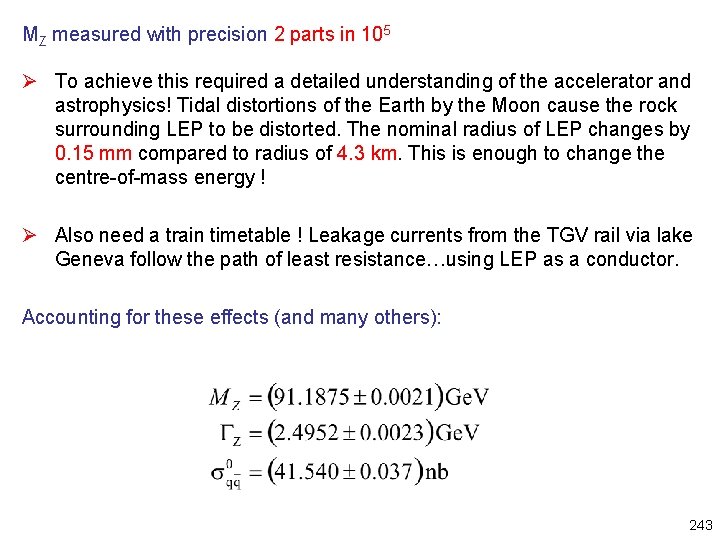 $M_Z$ measured with precision 2 parts in $10^5$

➢ To achieve this required a detailed understanding of the accelerator and astrophysics! Tidal distortions of the Earth by the Moon cause the rock surrounding LEP to be distorted. The nominal radius of LEP changes by 0.15 mm compared to radius of 4.3 km. This is enough to change the centre-of-mass energy !

➢ Also need a train timetable ! Leakage currents from the TGV rail via lake Geneva follow the path of least resistance…using LEP as a conductor.

Accounting for these effects (and many others):

$M_Z = (91.1875 \pm 0.0021)\text{GeV}$
$\Gamma_Z = (2.4952 \pm 0.0023)\text{GeV}$
$\sigma^0_{q\bar{q}} = (41.540 \pm 0.037)\text{nb}$

243